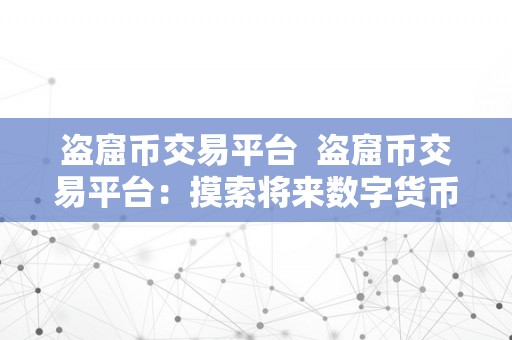 盗窟币交易平台 盗窟币交易平台：摸索将来数字货币